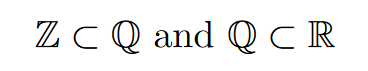 $\mathbb{Z} \subset \mathbb{Q}$ and $\mathbb{Q} \subset \mathbb{R}$